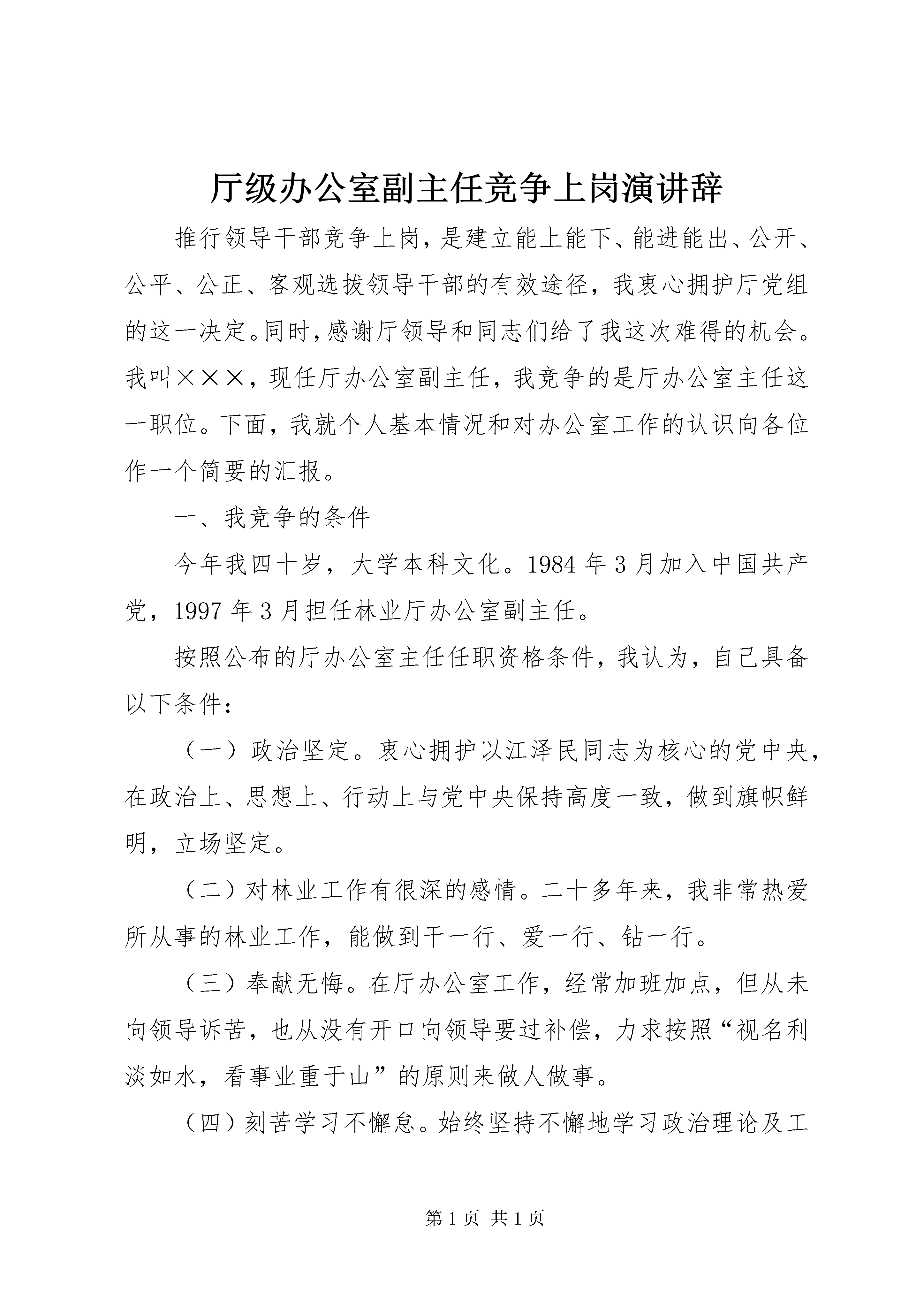 厅级办公室副主任竞争上岗演讲辞

推行领导干部竞争上岗，是建立能上能下、能进能出、公开、公平、公正、客观选拔领导干部的有效途径，我衷心拥护厅党组的这一决定。同时，感谢厅领导和同志们给了我这次难得的机会。我叫×××，现任厅办公室副主任，我竞争的是厅办公室主任这一职位。下面，我就个人基本情况和对办公室工作的认识向各位作一个简要的汇报。

一、我竞争的条件

今年我四十岁，大学本科文化。1984年3月加入中国共产党，1997年3月担任林业厅办公室副主任。

按照公布的厅办公室主任任职资格条件，我认为，自己具备以下条件：

（一）政治坚定。衷心拥护以江泽民同志为核心的党中央，在政治上、思想上、行动上与党中央保持高度一致，做到旗帜鲜明，立场坚定。

（二）对林业工作有很深的感情。二十多年来，我非常热爱所从事的林业工作，能做到干一行、爱一行、钻一行。

（三）奉献无悔。在厅办公室工作，经常加班加点，但从未向领导诉苦，也从没有开口向领导要过补偿，力求按照“视名利淡如水，看事业重于山”的原则来做人做事。

（四）刻苦学习不懈怠。始终坚持不懈地学习政治理论及工

第1页 共1页